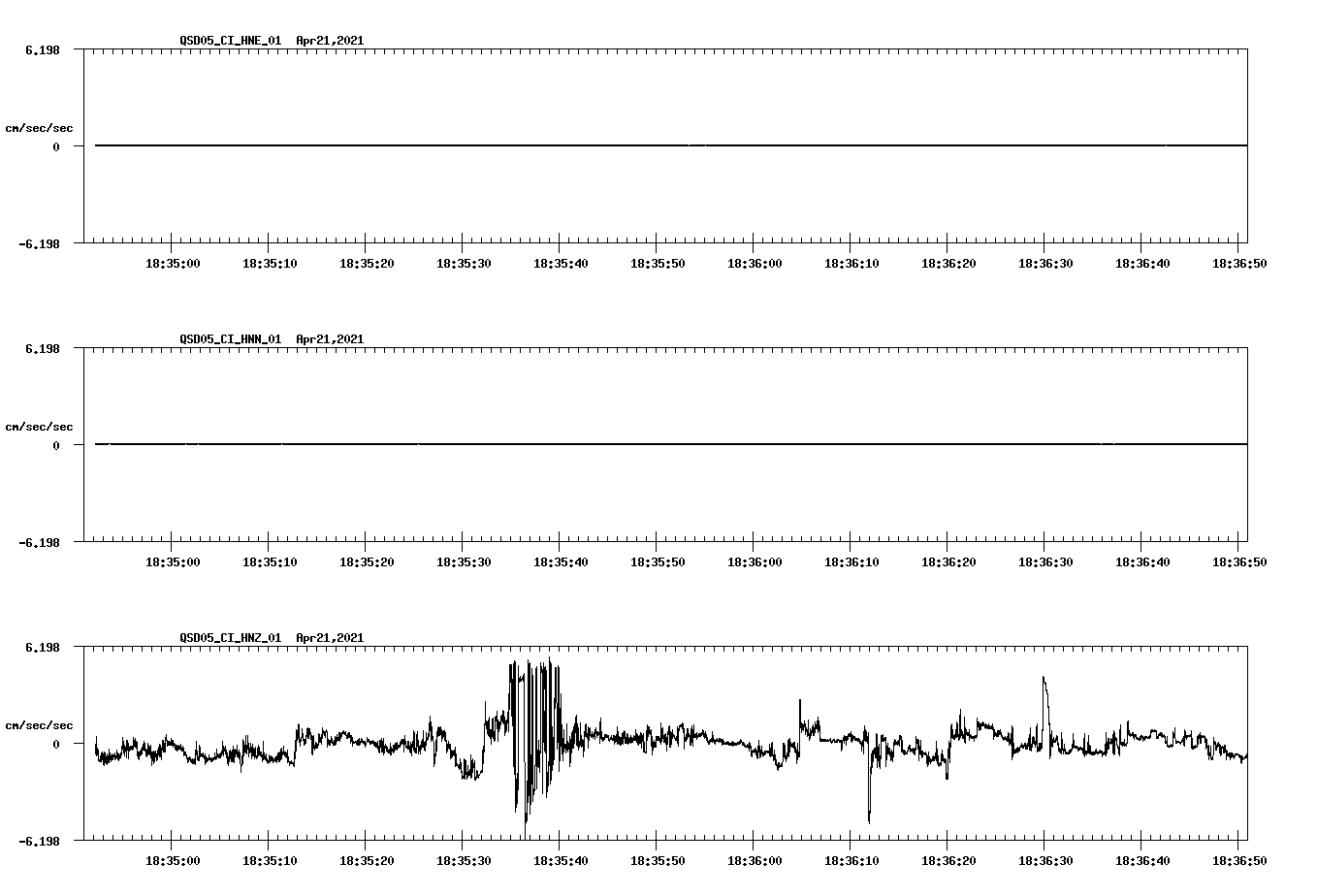 QSD05_CI_HNE_01 Apr21,2021

6.198

cm/sec/sec

0

-6.198

18:35:00 18:35:10 18:35:20 18:35:30 18:35:40 18:35:50 18:36:00 18:36:10 18:36:20 18:36:30 18:36:40 18:36:50

QSD05_CI_HNN_01 Apr21,2021

6.198

cm/sec/sec

0

-6.198

18:35:00 18:35:10 18:35:20 18:35:30 18:35:40 18:35:50 18:36:00 18:36:10 18:36:20 18:36:30 18:36:40 18:36:50

QSD05_CI_HNZ_01 Apr21,2021

6.198

cm/sec/sec

0

-6.198

18:35:00 18:35:10 18:35:20 18:35:30 18:35:40 18:35:50 18:36:00 18:36:10 18:36:20 18:36:30 18:36:40 18:36:50